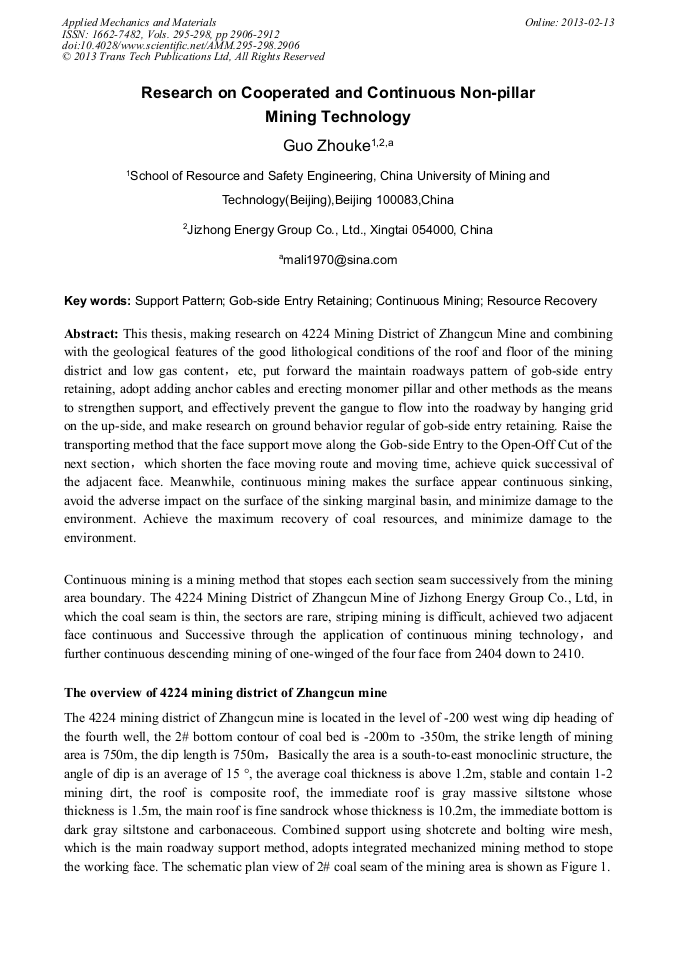 Applied Mechanics and Materials
ISSN: 1662-7482, Vols. 295-298, pp 2906-2912
doi:10.4028/www.scientific.net/AMM.295-298.2906
© 2013 Trans Tech Publications Ltd, All Rights Reserved

Online: 2013-02-13

Research on Cooperated and Continuous Non-pillar Mining Technology

Guo Zhouke$^{1,2,a}$

$^1$School of Resource and Safety Engineering, China University of Mining and Technology(Beijing),Beijing 100083,China

$^2$Jizhong Energy Group Co., Ltd., Xingtai 054000, China

$^a$mali1970@sina.com

Key words: Support Pattern; Gob-side Entry Retaining; Continuous Mining; Resource Recovery

Abstract: This thesis, making research on 4224 Mining District of Zhangcun Mine and combining with the geological features of the good lithological conditions of the roof and floor of the mining district and low gas content，etc, put forward the maintain roadways pattern of gob-side entry retaining, adopt adding anchor cables and erecting monomer pillar and other methods as the means to strengthen support, and effectively prevent the gangue to flow into the roadway by hanging grid on the up-side, and make research on ground behavior regular of gob-side entry retaining. Raise the transporting method that the face support move along the Gob-side Entry to the Open-Off Cut of the next section，which shorten the face moving route and moving time, achieve quick successival of the adjacent face. Meanwhile, continuous mining makes the surface appear continuous sinking, avoid the adverse impact on the surface of the sinking marginal basin, and minimize damage to the environment. Achieve the maximum recovery of coal resources, and minimize damage to the environment.

Continuous mining is a mining method that stopes each section seam successively from the mining area boundary. The 4224 Mining District of Zhangcun Mine of Jizhong Energy Group Co., Ltd, in which the coal seam is thin, the sectors are rare, striping mining is difficult, achieved two adjacent face continuous and Successive through the application of continuous mining technology，and further continuous descending mining of one-winged of the four face from 2404 down to 2410.

The overview of 4224 mining district of Zhangcun mine

The 4224 mining district of Zhangcun mine is located in the level of -200 west wing dip heading of the fourth well, the 2# bottom contour of coal bed is -200m to -350m, the strike length of mining area is 750m, the dip length is 750m，Basically the area is a south-to-east monoclinic structure, the angle of dip is an average of 15 °, the average coal thickness is above 1.2m, stable and contain 1-2 mining dirt, the roof is composite roof, the immediate roof is gray massive siltstone whose thickness is 1.5m, the main roof is fine sandrock whose thickness is 10.2m, the immediate bottom is dark gray siltstone and carbonaceous. Combined support using shotcrete and bolting wire mesh, which is the main roadway support method, adopts integrated mechanized mining method to stope the working face. The schematic plan view of 2# coal seam of the mining area is shown as Figure 1.